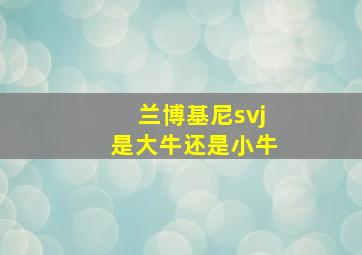 兰博基尼svj
是大牛还是小牛